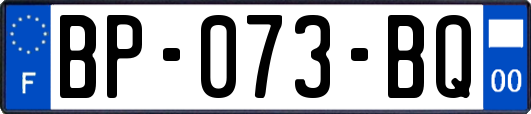 F

BP-073-BQ

00